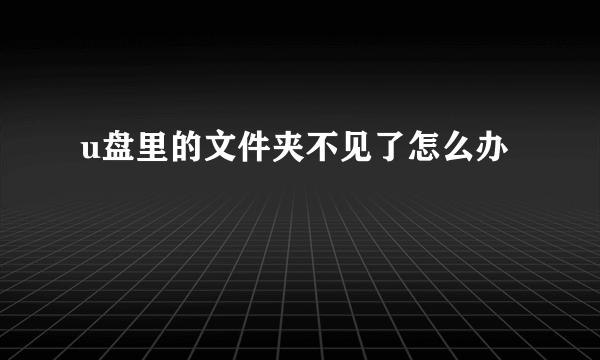 u盘里的文件夹不见了怎么办